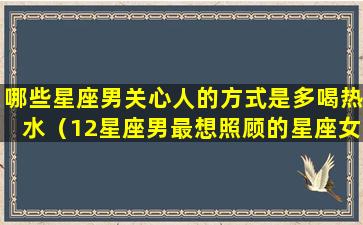 哪些星座男关心人的方式是多喝热水（12星座男最想照顾的星座女